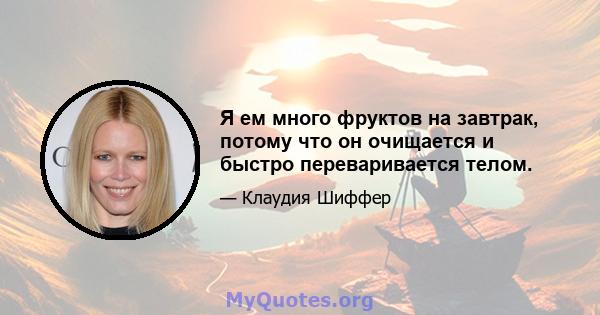 Я ем много фруктов на завтрак, потому что он очищается и быстро переваривается телом.

— Клаудия Шиффер

MyQuotes.org